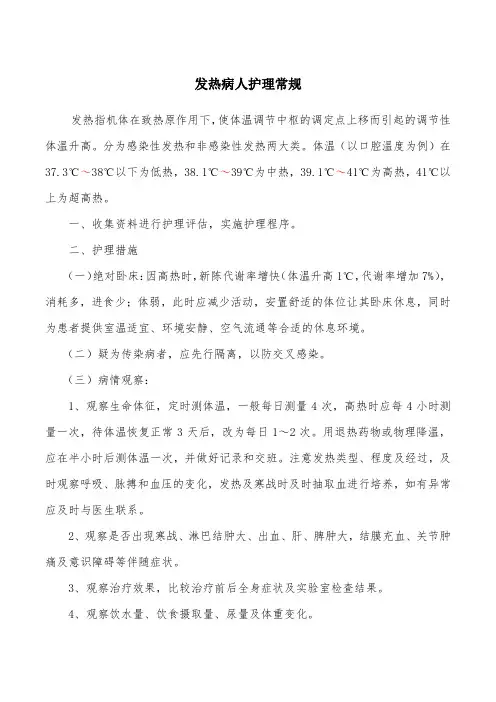 发热病人护理常规

发热指机体在致热原作用下,使体温调节中枢的调定点上移而引起的调节性体温升高。分为感染性发热和非感染性发热两大类。体温（以口腔温度为例）在37.3℃～38℃以下为低热，38.1℃～39℃为中热，39.1℃～41℃为高热，41℃以上为超高热。

一、收集资料进行护理评估，实施护理程序。

二、护理措施

（一）绝对卧床:因高热时,新陈代谢率增快(体温升高1℃,代谢率增加7%),消耗多，进食少；体弱，此时应减少活动，安置舒适的体位让其卧床休息，同时为患者提供室温适宜、环境安静、空气流通等合适的休息环境。

（二）疑为传染病者，应先行隔离，以防交叉感染。

（三）病情观察：

1、观察生命体征，定时测体温，一般每日测量4次，高热时应每4小时测量一次，待体温恢复正常3天后，改为每日1～2次。用退热药物或物理降温，应在半小时后测体温一次，并做好记录和交班。注意发热类型、程度及经过，及时观察呼吸、脉搏和血压的变化，发热及寒战时及时抽取血进行培养，如有异常应及时与医生联系。

2、观察是否出现寒战、淋巴结肿大、出血、肝、脾肿大，结膜充血、关节肿痛及意识障碍等伴随症状。

3、观察治疗效果，比较治疗前后全身症状及实验室检查结果。

4、观察饮水量、饮食摄取量、尿量及体重变化。